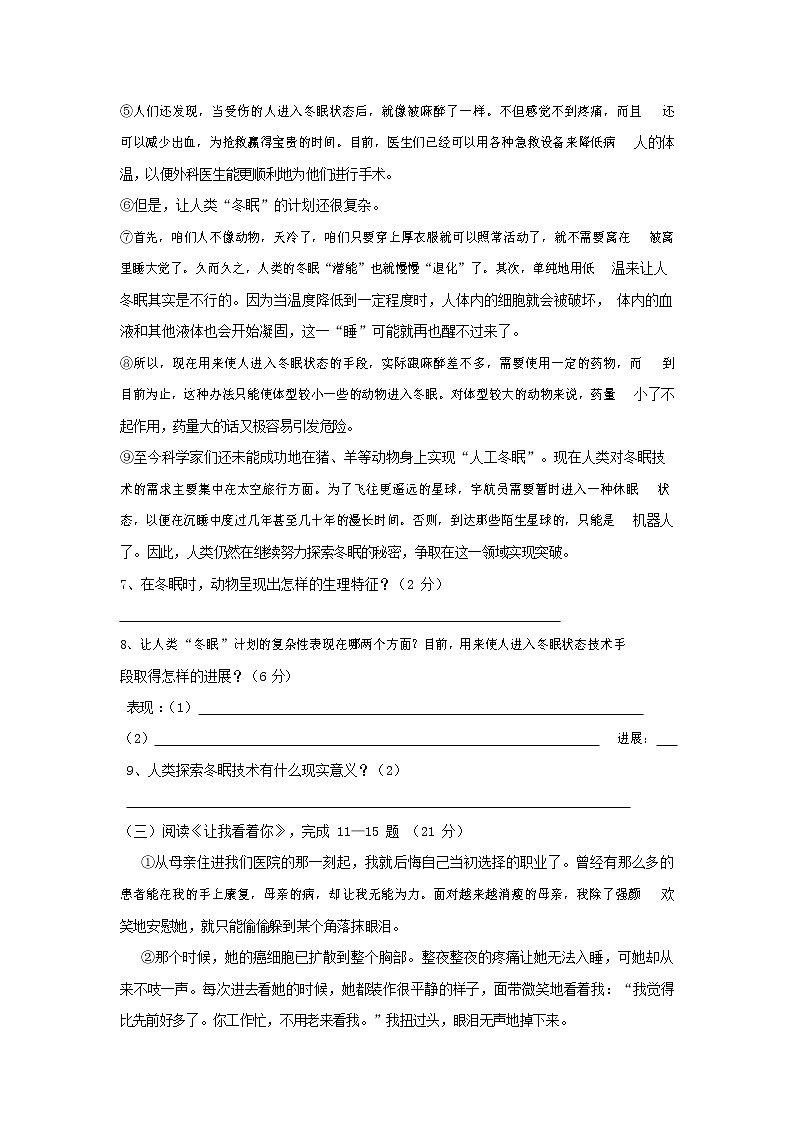 ⑤人们还发现，当受伤的人进入冬眠状态后，就像被麻醉了一样。不但感觉不到疼痛，而且 还可以减少出血，为抢救赢得宝贵的时间。目前，医生们已经可以用各种急救设备来降低病 人的体温，以便外科医生能更顺利地为他们进行手术。

⑥但是，让人类“冬眠”的计划还很复杂。

⑦首先，咱们人不像动物，天冷了，咱们只要穿上厚衣服就可以照常活动了，就不需要窝在 被窝里睡大觉了。久而久之，人类的冬眠“潜能”也就慢慢“退化”了。其次，单纯地用低 温来让人冬眠其实是不行的。因为当温度降低到一定程度时，人体内的细胞就会被破坏， 体内的血液和其他液体也会开始凝固，这一“睡”可能就再也醒不过来了。

⑧所以，现在用来使人进入冬眠状态的手段，实际跟麻醉差不多，需要使用一定的药物，而 到目前为止，这种办法只能使体型较小一些的动物进入冬眠。对体型较大的动物来说，药量 小了不起作用，药量大的话又极容易引发危险。

⑨至今科学家们还未能成功地在猪、羊等动物身上实现“人工冬眠”。现在人类对冬眠技术的需求主要集中在太空旅行方面。为了飞往更遥远的星球，宇航员需要暂时进入一种休眠 状态，以便在沉睡中度过几年甚至几十年的漫长时间。否则，到达那些陌生星球的，只能是 机器人了。因此，人类仍然在继续努力探索冬眠的秘密，争取在这一领域实现突破。

7、在冬眠时，动物呈现出怎样的生理特征？（2 分）

8、让人类“冬眠”计划的复杂性表现在哪两个方面？目前，用来使人进入冬眠状态技术手段取得怎样的进展？（6 分）

表现：（1）

（2） 进展：

9、人类探索冬眠技术有什么现实意义？（2）

（三）阅读《让我看看你》，完成 11—15 题 （21 分）

①从母亲住进我们医院的那一刻起，我就后悔自己当初选择的职业了。曾经有那么多的患者能在我的手上康复，母亲的病，却让我无能为力。面对越来越消瘦的母亲，我除了强颜 欢笑地安慰她，就只能偷偷躲到某个角落抹眼泪。

②那个时候，她的癌细胞已扩散到整个胸部。整夜整夜的疼痛让她无法入睡，可她却从来不吱一声。每次进去看她的时候，她都装作很平静的样子，面带微笑地看着我：“我觉得比先前好多了。你工作忙，不用老来看我。”我扭过头，眼泪无声地掉下来。